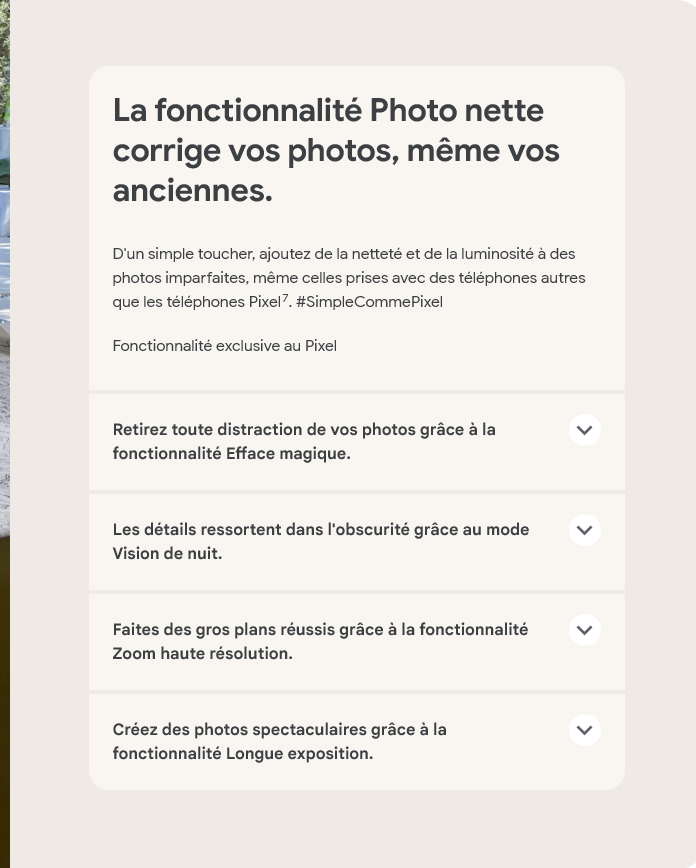 La fonctionnalité Photo nette corrige vos photos, même vos anciennes.

D'un simple toucher, ajoutez de la netteté et de la luminosité à des photos imparfaites, même celles prises avec des téléphones autres que les téléphones Pixel$^7$. #SimpleCommePixel

Fonctionnalité exclusive au Pixel

Retirez toute distraction de vos photos grâce à la fonctionnalité Efface magique.

Les détails ressortent dans l'obscurité grâce au mode Vision de nuit.

Faites des gros plans réussis grâce à la fonctionnalité Zoom haute résolution.

Créez des photos spectaculaires grâce à la fonctionnalité Longue exposition.